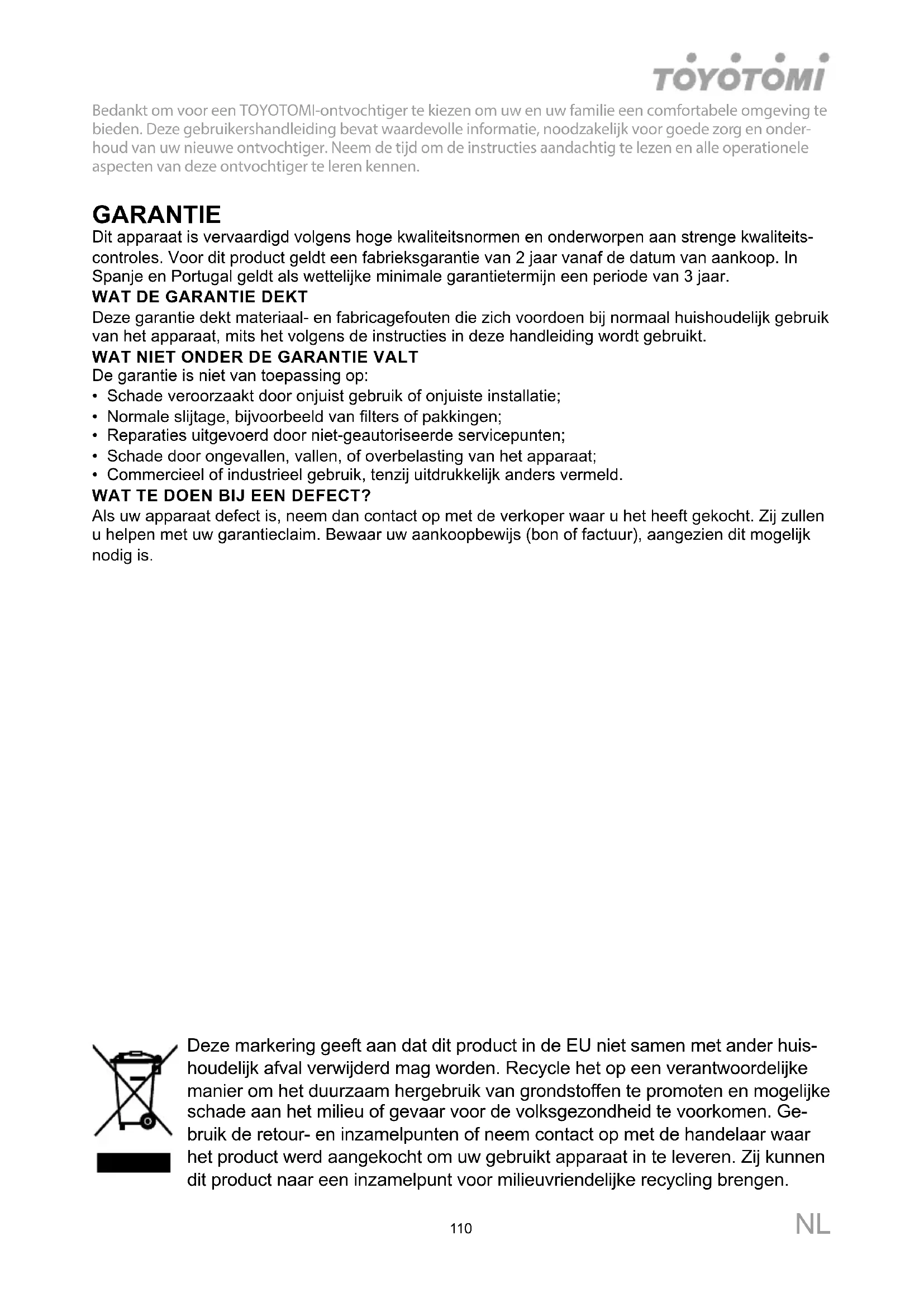 TOYOTOMI

Bedankt om voor een TOYOTOMI-ontvochtiger te kiezen om uw en uw familie een comfortabele omgeving te bieden. Deze gebruikershandleiding bevat waardevolle informatie, noodzakelijk voor goede zorg en onderhoud van uw nieuwe ontvochtiger. Neem de tijd om de instructies aandachtig te lezen en alle operationele aspecten van deze ontvochtiger te leren kennen.

GARANTIE
Dit apparaat is vervaardigd volgens hoge kwaliteitsnormen en onderworpen aan strenge kwaliteitscontroles. Voor dit product geldt een fabrieksgarantie van 2 jaar vanaf de datum van aankoop. In Spanje en Portugal geldt als wettelijke minimale garantietermijn een periode van 3 jaar.
WAT DE GARANTIE DEKT
Deze garantie dekt materiaal- en fabricagefouten die zich voordoen bij normaal huishoudelijk gebruik van het apparaat, mits het volgens de instructies in deze handleiding wordt gebruikt.
WAT NIET ONDER DE GARANTIE VALT
De garantie is niet van toepassing op:
• Schade veroorzaakt door onjuist gebruik of onjuiste installatie;
• Normale slijtage, bijvoorbeeld van filters of pakkingen;
• Reparaties uitgevoerd door niet-geautoriseerde servicepunten;
• Schade door ongevallen, vallen, of overbelasting van het apparaat;
• Commercieel of industrieel gebruik, tenzij uitdrukkelijk anders vermeld.
WAT TE DOEN BIJ EEN DEFECT?
Als uw apparaat defect is, neem dan contact op met de verkoper waar u het heeft gekocht. Zij zullen u helpen met uw garantieclaim. Bewaar uw aankoopbewijs (bon of factuur), aangezien dit mogelijk nodig is.

Deze markering geeft aan dat dit product in de EU niet samen met ander huishoudelijk afval verwijderd mag worden. Recycle het op een verantwoordelijke manier om het duurzaam hergebruik van grondstoffen te promoten en mogelijke schade aan het milieu of gevaar voor de volksgezondheid te voorkomen. Gebruik de retour- en inzamelpunten of neem contact op met de handelaar waar het product werd aangekocht om uw gebruikt apparaat in te leveren. Zij kunnen dit product naar een inzamelpunt voor milieuvriendelijke recycling brengen.

110
NL